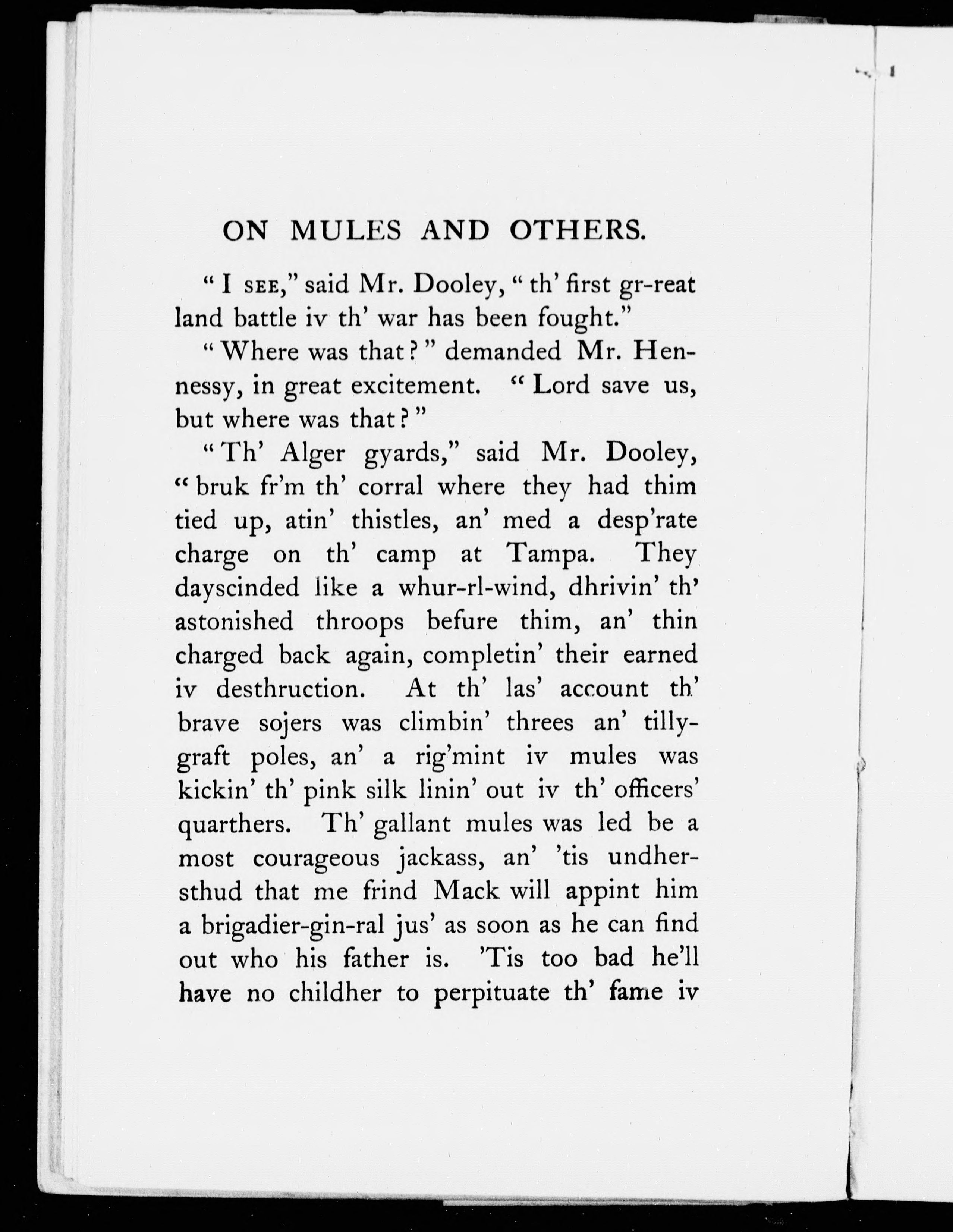 ON MULES AND OTHERS.

"I SEE," said Mr. Dooley, "th' first gr-reat land battle iv th' war has been fought."

"Where was that?" demanded Mr. Hennessy, in great excitement. "Lord save us, but where was that?"

"Th' Alger gyards," said Mr. Dooley, "bruk fr'm th' corral where they had thim tied up, atin' thistles, an' med a desp'rate charge on th' camp at Tampa. They dayscinded like a whur-rl-wind, dhrivin' th' astonished throops befure thim, an' thin charged back again, completin' their earned iv desthruction. At th' las' account th' brave sojers was climbin' threes an' tillygraft poles, an' a rig'mint iv mules was kickin' th' pink silk linin' out iv th' officers' quarthers. Th' gallant mules was led be a most courageous jackass, an' 'tis undhersthud that me frind Mack will appint him a brigadier-gin-ral jus' as soon as he can find out who his father is. 'Tis too bad he'll have no childher to perpituate th' fame iv